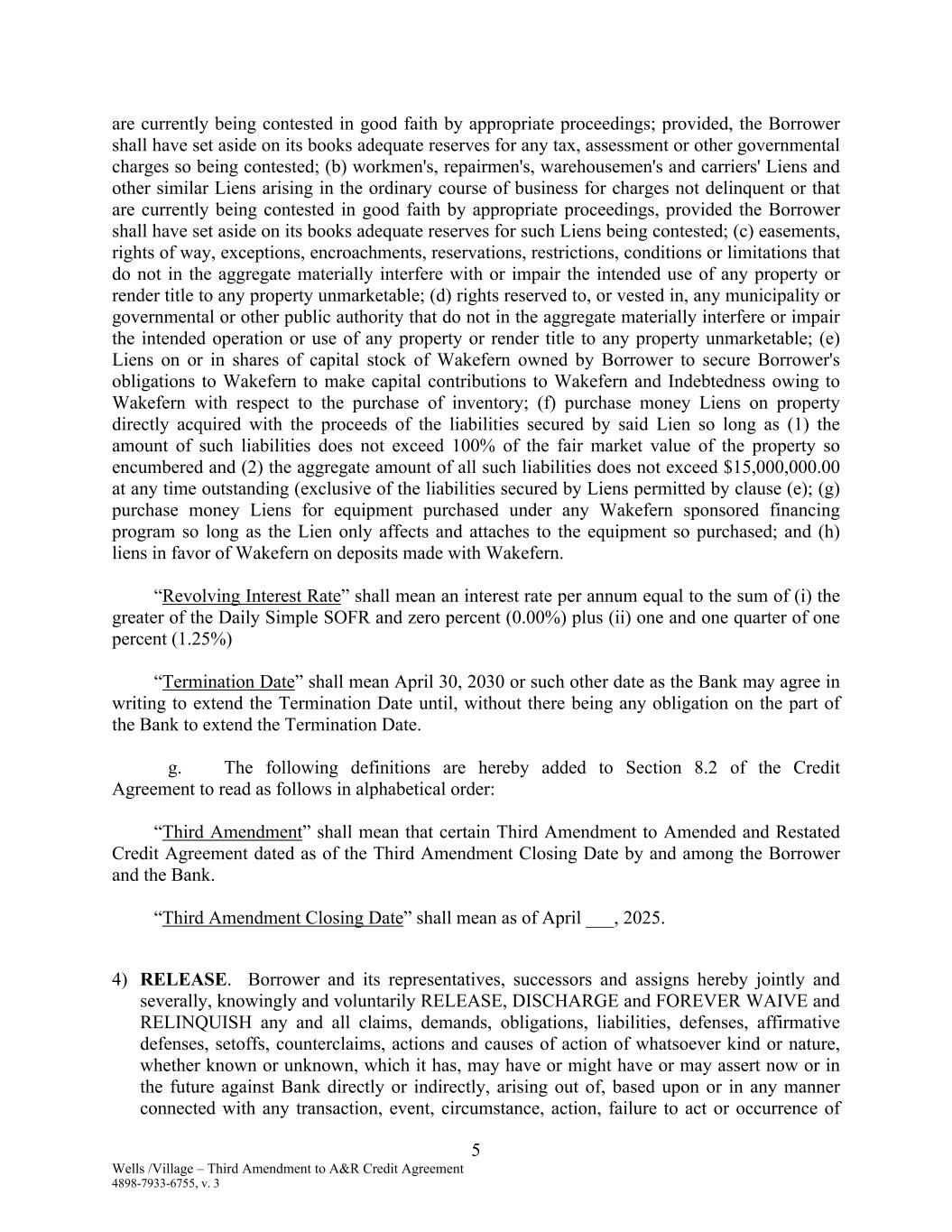 are currently being contested in good faith by appropriate proceedings; provided, the Borrower shall have set aside on its books adequate reserves for any tax, assessment or other governmental charges so being contested; (b) workmen's, repairmen's, warehousemen's and carriers' Liens and other similar Liens arising in the ordinary course of business for charges not delinquent or that are currently being contested in good faith by appropriate proceedings, provided the Borrower shall have set aside on its books adequate reserves for such Liens being contested; (c) easements, rights of way, exceptions, encroachments, reservations, restrictions, conditions or limitations that do not in the aggregate materially interfere with or impair the intended use of any property or render title to any property unmarketable; (d) rights reserved to, or vested in, any municipality or governmental or other public authority that do not in the aggregate materially interfere or impair the intended operation or use of any property or render title to any property unmarketable; (e) Liens on or in shares of capital stock of Wakefern owned by Borrower to secure Borrower's obligations to Wakefern to make capital contributions to Wakefern and Indebtedness owing to Wakefern with respect to the purchase of inventory; (f) purchase money Liens on property directly acquired with the proceeds of the liabilities secured by said Lien so long as (1) the amount of such liabilities does not exceed 100% of the fair market value of the property so encumbered and (2) the aggregate amount of all such liabilities does not exceed $15,000,000.00 at any time outstanding (exclusive of the liabilities secured by Liens permitted by clause (e); (g) purchase money Liens for equipment purchased under any Wakefern sponsored financing program so long as the Lien only affects and attaches to the equipment so purchased; and (h) liens in favor of Wakefern on deposits made with Wakefern.

“Revolving Interest Rate” shall mean an interest rate per annum equal to the sum of (i) the greater of the Daily Simple SOFR and zero percent (0.00%) plus (ii) one and one quarter of one percent (1.25%)

“Termination Date” shall mean April 30, 2030 or such other date as the Bank may agree in writing to extend the Termination Date until, without there being any obligation on the part of the Bank to extend the Termination Date.

g. The following definitions are hereby added to Section 8.2 of the Credit Agreement to read as follows in alphabetical order:

“Third Amendment” shall mean that certain Third Amendment to Amended and Restated Credit Agreement dated as of the Third Amendment Closing Date by and among the Borrower and the Bank.

“Third Amendment Closing Date” shall mean as of April ___, 2025.

4) **RELEASE**. Borrower and its representatives, successors and assigns hereby jointly and severally, knowingly and voluntarily RELEASE, DISCHARGE and FOREVER WAIVE and RELINQUISH any and all claims, demands, obligations, liabilities, defenses, affirmative defenses, setoffs, counterclaims, actions and causes of action of whatsoever kind or nature, whether known or unknown, which it has, may have or might have or may assert now or in the future against Bank directly or indirectly, arising out of, based upon or in any manner connected with any transaction, event, circumstance, action, failure to act or occurrence of

5

Wells /Village – Third Amendment to A&R Credit Agreement
4898-7933-6755, v. 3